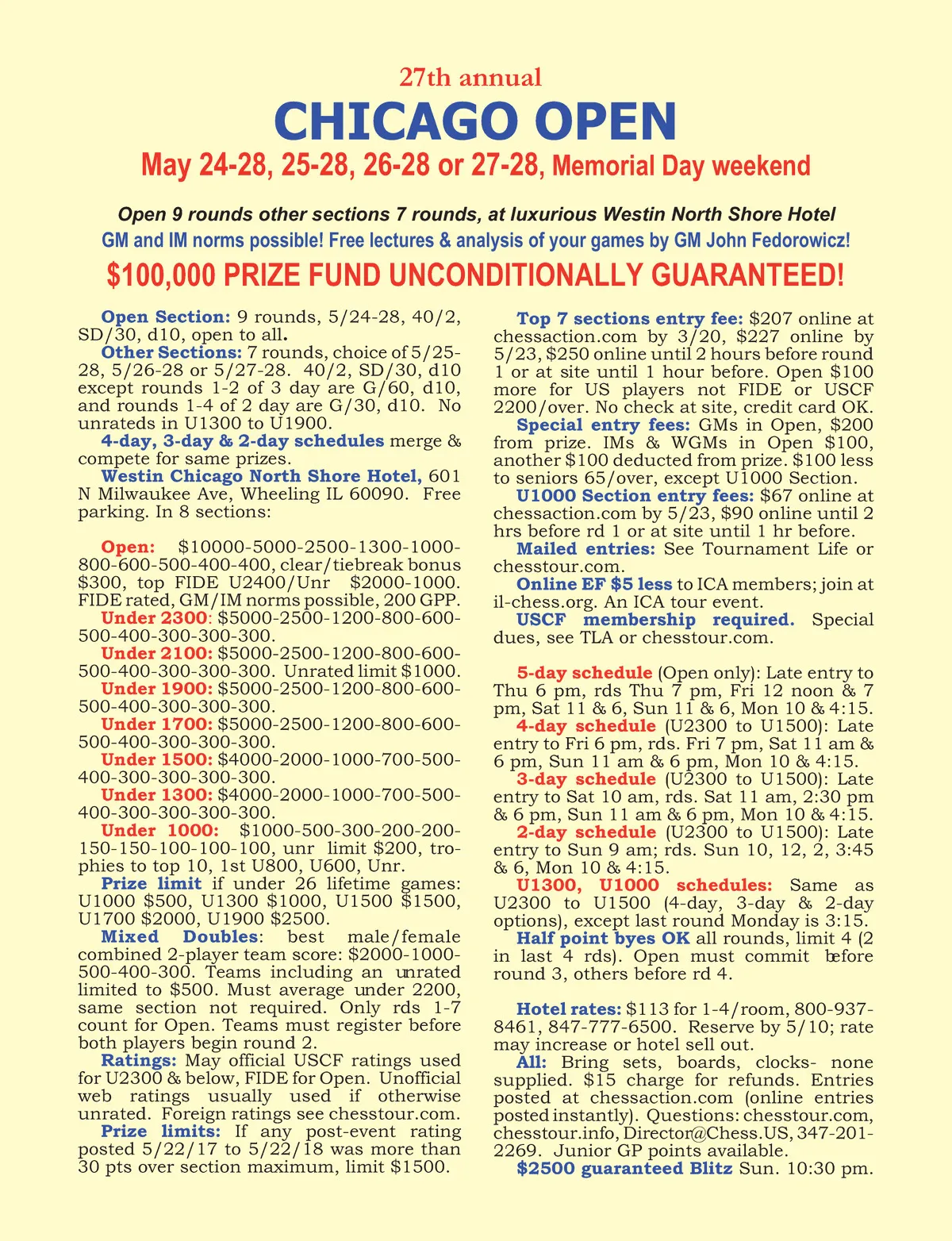 27th annual

CHICAGO OPEN

May 24-28, 25-28, 26-28 or 27-28, Memorial Day weekend

Open 9 rounds other sections 7 rounds, at luxurious Westin North Shore Hotel

GM and IM norms possible! Free lectures & analysis of your games by GM John Fedorowicz!

$100,000 PRIZE FUND UNCONDITIONALLY GUARANTEED!

Open Section: 9 rounds, 5/24-28, 40/2, SD/30, d10, open to all.

Other Sections: 7 rounds, choice of 5/25-28, 5/26-28 or 5/27-28. 40/2, SD/30, d10 except rounds 1-2 of 3 day are G/60, d10, and rounds 1-4 of 2 day are G/30, d10. No unrateds in U1300 to U1900.

4-day, 3-day & 2-day schedules merge & compete for same prizes.

Westin Chicago North Shore Hotel, 601 N Milwaukee Ave, Wheeling IL 60090. Free parking. In 8 sections:

Open: $10000-5000-2500-1300-1000-800-600-500-400-400, clear/tiebreak bonus $300, top FIDE U2400/Unr $2000-1000. FIDE rated, GM/IM norms possible, 200 GPP.

Under 2300: $5000-2500-1200-800-600-500-400-300-300-300.

Under 2100: $5000-2500-1200-800-600-500-400-300-300-300. Unrated limit $1000.

Under 1900: $5000-2500-1200-800-600-500-400-300-300-300.

Under 1700: $5000-2500-1200-800-600-500-400-300-300-300.

Under 1500: $4000-2000-1000-700-500-400-300-300-300-300.

Under 1300: $4000-2000-1000-700-500-400-300-300-300-300.

Under 1000: $1000-500-300-200-200-150-150-100-100-100, unr limit $200, trophies to top 10, 1st U800, U600, Unr.

Prize limit if under 26 lifetime games: U1000 $500, U1300 $1000, U1500 $1500, U1700 $2000, U1900 $2500.

Mixed Doubles: best male/female combined 2-player team score: $2000-1000-500-400-300. Teams including an unrated limited to $500. Must average under 2200, same section not required. Only rds 1-7 count for Open. Teams must register before both players begin round 2.

Ratings: May official USCF ratings used for U2300 & below, FIDE for Open. Unofficial web ratings usually used if otherwise unrated. Foreign ratings see chesstour.com.

Prize limits: If any post-event rating posted 5/22/17 to 5/22/18 was more than 30 pts over section maximum, limit $1500.

Top 7 sections entry fee: $207 online at chessaction.com by 3/20, $227 online by 5/23, $250 online until 2 hours before round 1 or at site until 1 hour before. Open $100 more for US players not FIDE or USCF 2200/over. No check at site, credit card OK.

Special entry fees: GMs in Open, $200 from prize. IMs & WGMs in Open $100, another $100 deducted from prize. $100 less to seniors 65/over, except U1000 Section.

U1000 Section entry fees: $67 online at chessaction.com by 5/23, $90 online until 2 hrs before rd 1 or at site until 1 hr before.

Mailed entries: See Tournament Life or chesstour.com.

Online EF $5 less to ICA members; join at il-chess.org. An ICA tour event.

USCF membership required. Special dues, see TLA or chesstour.com.

5-day schedule (Open only): Late entry to Thu 6 pm, rds Thu 7 pm, Fri 12 noon & 7 pm, Sat 11 & 6, Sun 11 & 6, Mon 10 & 4:15.

4-day schedule (U2300 to U1500): Late entry to Fri 6 pm, rds. Fri 7 pm, Sat 11 am & 6 pm, Sun 11 am & 6 pm, Mon 10 & 4:15.

3-day schedule (U2300 to U1500): Late entry to Sat 10 am, rds. Sat 11 am, 2:30 pm & 6 pm, Sun 11 am & 6 pm, Mon 10 & 4:15.

2-day schedule (U2300 to U1500): Late entry to Sun 9 am; rds. Sun 10, 12, 2, 3:45 & 6, Mon 10 & 4:15.

U1300, U1000 schedules: Same as U2300 to U1500 (4-day, 3-day & 2-day options), except last round Monday is 3:15.

Half point byes OK all rounds, limit 4 (2 in last 4 rds). Open must commit before round 3, others before rd 4.

Hotel rates: $113 for 1-4/room, 800-937-8461, 847-777-6500. Reserve by 5/10; rate may increase or hotel sell out.

All: Bring sets, boards, clocks- none supplied. $15 charge for refunds. Entries posted at chessaction.com (online entries posted instantly). Questions: chesstour.com, chesstour.info, Director@Chess.US, 347-201-2269. Junior GP points available.

$2500 guaranteed Blitz Sun. 10:30 pm.